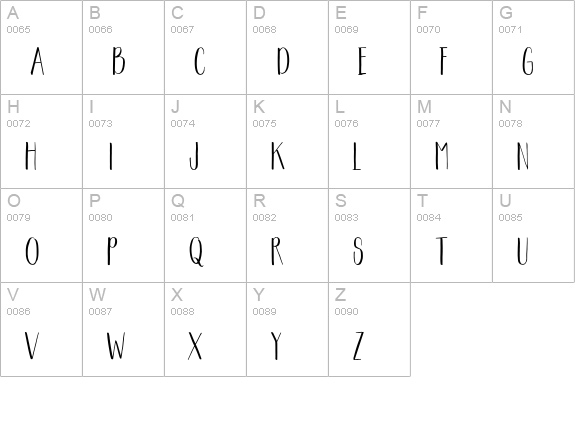 | A 0065 A | B 0066 B | C 0067 C | D 0068 D | E 0069 E | F 0070 F | G 0071 G |
|---|---|---|---|---|---|---|
| H 0072 H | I 0073 I | J 0074 J | K 0075 K | L 0076 L | M 0077 M | N 0078 N |
| O 0079 O | P 0080 P | Q 0081 Q | R 0082 R | S 0083 S | T 0084 T | U 0085 U |
| V 0086 V | W 0087 W | X 0088 X | Y 0089 Y | Z 0090 Z | | |